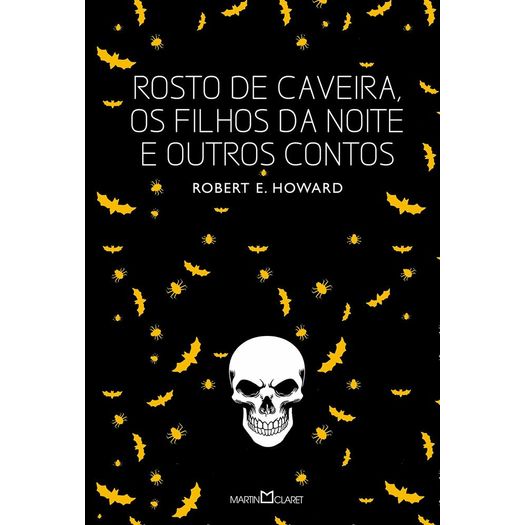 ROSTO DE CAVEIRA, OS FILHOS DA NOITE E OUTROS CONTOS

ROBERT E. HOWARD

MARTIN CLARET